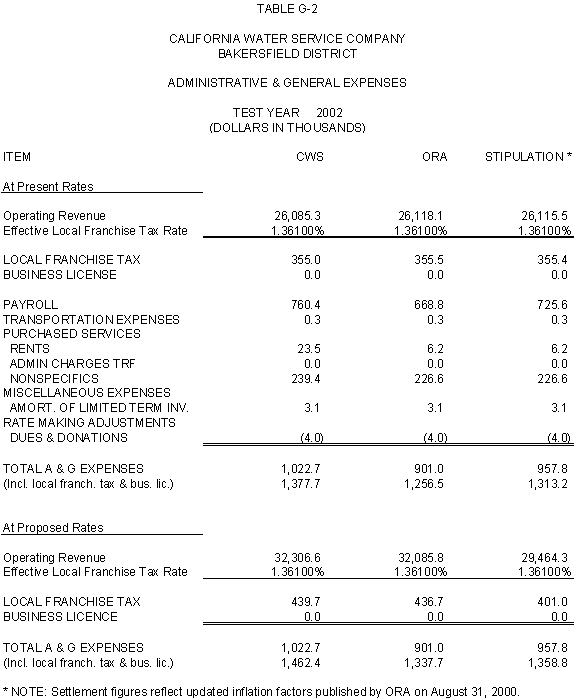 TABLE G-2

CALIFORNIA WATER SERVICE COMPANY
BAKERSFIELD DISTRICT

ADMINISTRATIVE & GENERAL EXPENSES

TEST YEAR 2002
(DOLLARS IN THOUSANDS)

| ITEM | CWS | ORA | STIPULATION * |
|---|---|---|---|
| At Present Rates | | | |
| Operating Revenue | 26,085.3 | 26,118.1 | 26,115.5 |
| Effective Local Franchise Tax Rate | 1.36100% | 1.36100% | 1.36100% |
| LOCAL FRANCHISE TAX | 355.0 | 355.5 | 355.4 |
| BUSINESS LICENSE | 0.0 | 0.0 | 0.0 |
| PAYROLL | 760.4 | 668.8 | 725.6 |
| TRANSPORTATION EXPENSES | 0.3 | 0.3 | 0.3 |
| PURCHASED SERVICES | | | |
| RENTS | 23.5 | 6.2 | 6.2 |
| ADMIN CHARGES TRF | 0.0 | 0.0 | 0.0 |
| NONSPECIFICS | 239.4 | 226.6 | 226.6 |
| MISCELLANEOUS EXPENSES | | | |
| AMORT. OF LIMITED TERM INV. | 3.1 | 3.1 | 3.1 |
| RATE MAKING ADJUSTMENTS | | | |
| DUES & DONATIONS | (4.0) | (4.0) | (4.0) |
| TOTAL A & G EXPENSES | 1,022.7 | 901.0 | 957.8 |
| (Incl. local franch. tax & bus. lic.) | 1,377.7 | 1,256.5 | 1,313.2 |
| At Proposed Rates | | | |
| Operating Revenue | 32,306.6 | 32,085.8 | 29,464.3 |
| Effective Local Franchise Tax Rate | 1.36100% | 1.36100% | 1.36100% |
| LOCAL FRANCHISE TAX | 439.7 | 436.7 | 401.0 |
| BUSINESS LICENCE | 0.0 | 0.0 | 0.0 |
| TOTAL A & G EXPENSES | 1,022.7 | 901.0 | 957.8 |
| (Incl. local franch. tax & bus. lic.) | 1,462.4 | 1,337.7 | 1,358.8 |

* NOTE: Settlement figures reflect updated inflation factors published by ORA on August 31, 2000.